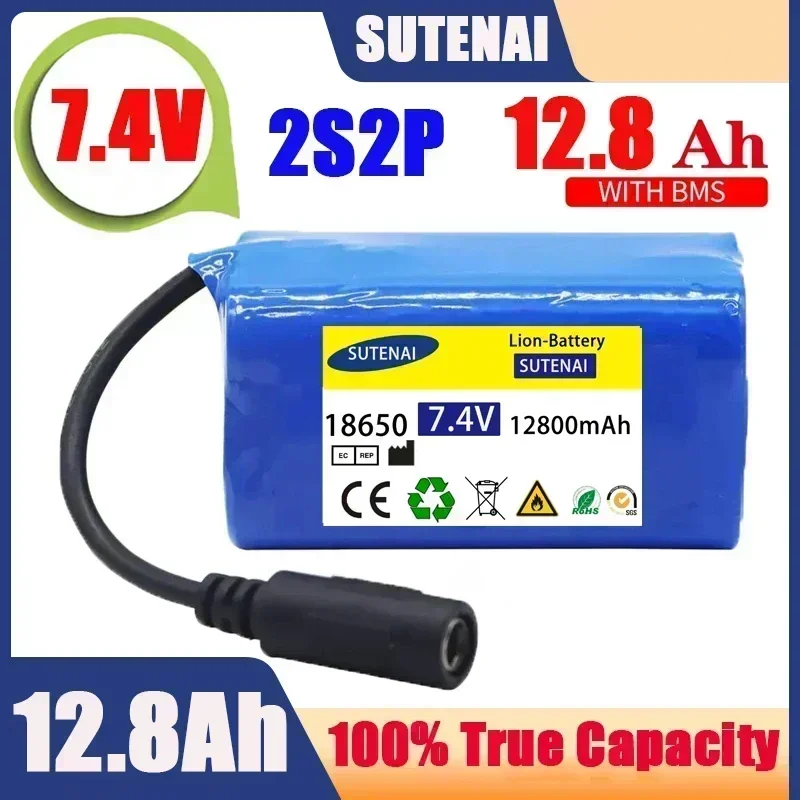 SUTENAI

7.4V

2S2P

12.8 Ah

WITH BMS

SUTENAI

Lion-Battery

SUTENAI

18650 7.4V 12800mAh

EC REP

CE

RoHS

SGS

12.8Ah

100% True Capacity